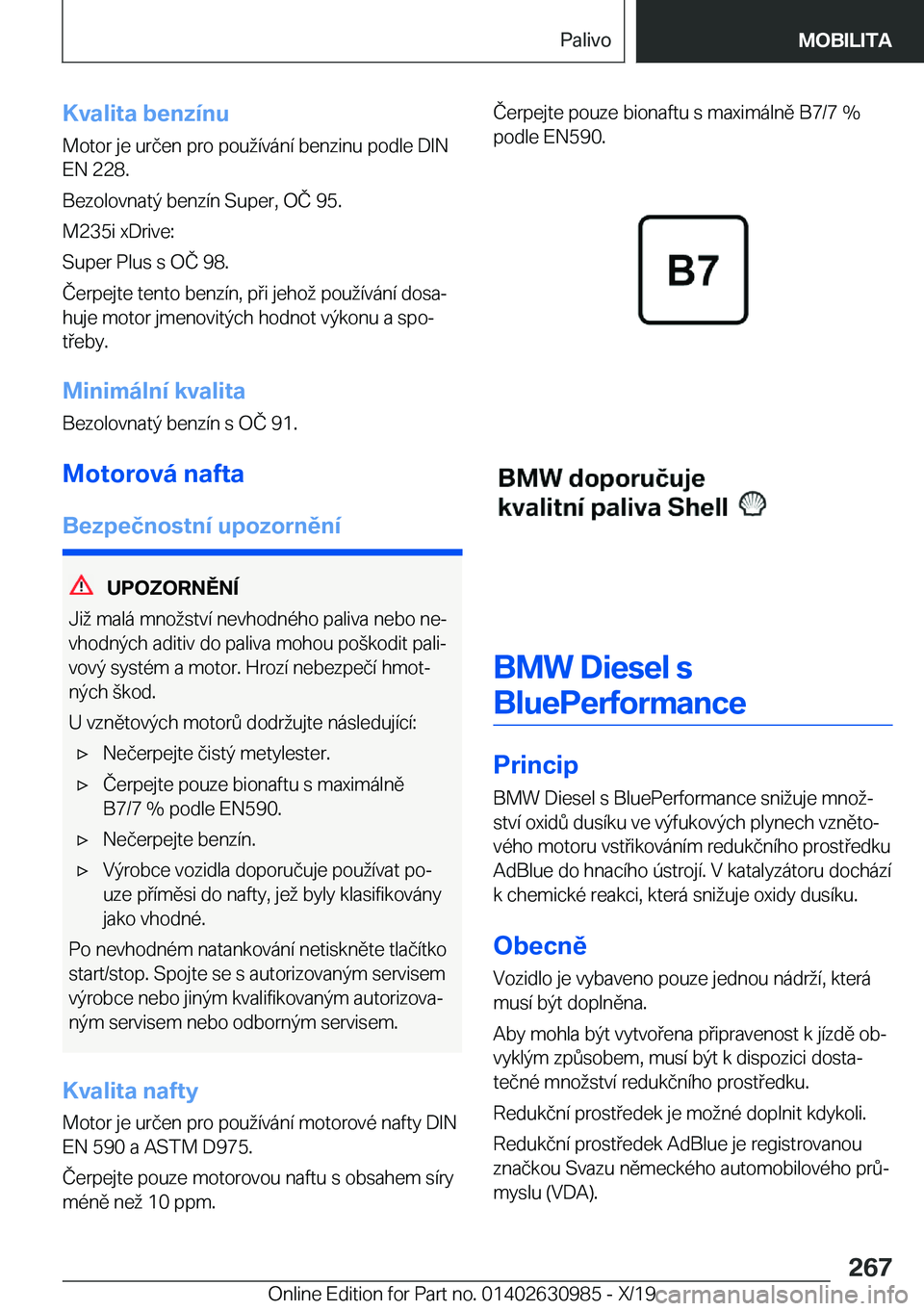 Palivo MOBILITA

Kvalita benzínu

Motor je určen pro používání benzinu podle DIN EN 228.

Bezolovnatý benzín Super, OČ 95.

M235i xDrive:

Super Plus s OČ 98.

Čerpejte tento benzín, při jehož používání dosahuje motor jmenovitých hodnot výkonu a spotřeby.

Minimální kvalita

Bezolovnatý benzín s OČ 91.

Motorová nafta

Bezpečnostní upozornění

UPOZORNĚNÍ

Již malá množství nevhodného paliva nebo nevhodných aditiv do paliva mohou poškodit palivový systém a motor. Hrozí nebezpečí hmotných škod.

U vznětových motorů dodržujte následující:

▷ Nečerpejte čistý metylester.

▷ Čerpejte pouze bionaftu s maximálně B7/7 % podle EN590.

▷ Nečerpejte benzín.

▷ Výrobce vozidla doporučuje používat pouze příměsi do nafty, jež byly klasifikovány jako vhodné.

Po nevhodném natankování netiskněte tlačítko start/stop. Spojte se s autorizovaným servisem výrobce nebo jiným kvalifikovaným autorizovaným servisem nebo odborným servisem.

Kvalita nafty

Motor je určen pro používání motorové nafty DIN EN 590 a ASTM D975.

Čerpejte pouze motorovou naftu s obsahem síry méně než 10 ppm.

Čerpejte pouze bionaftu s maximálně B7/7 % podle EN590.

B7

BMW doporučuje kvalitní paliva Shell

BMW Diesel s BluePerformance

Princip

BMW Diesel s BluePerformance snižuje množství oxidů dusíku ve výfukových plynech vznětového motoru vstřikováním redukčního prostředku AdBlue do hnacího ústrojí. V katalyzátoru dochází k chemické reakci, která snižuje oxidy dusíku.

Obecně

Vozidlo je vybaveno pouze jednou nádrží, která musí být doplněna.

Aby mohla být vytvořena připravenost k jízdě obvyklým způsobem, musí být k dispozici dostatečné množství redukčního prostředku.

Redukční prostředek je možné doplnit kdykoli.

Redukční prostředek AdBlue je registrovanou značkou Svazu německého automobilového průmyslu (VDA).

267

Online Edition for Part no. 01402630985 - X/19 carmanualsonline.info